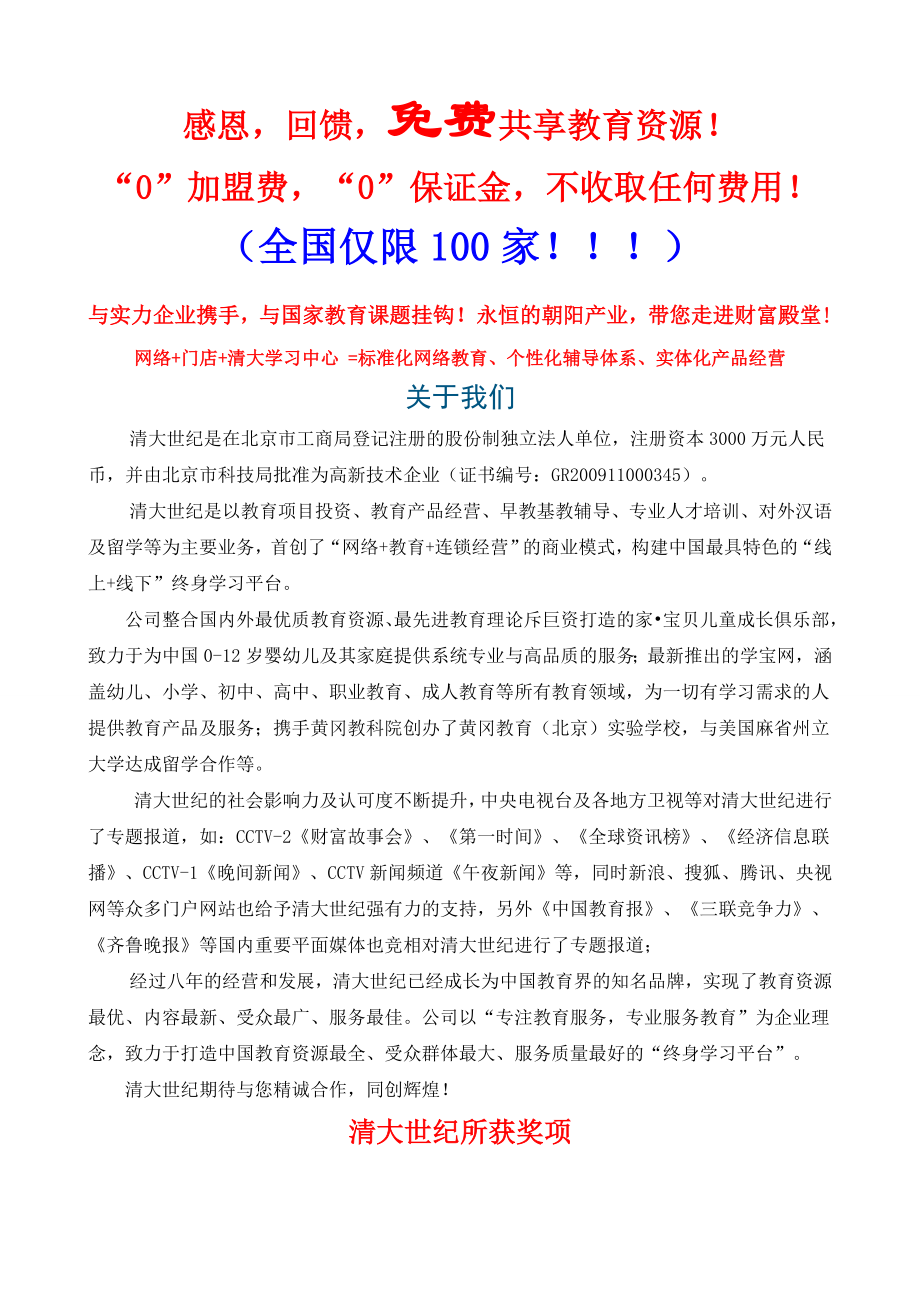 感恩，回馈，免费共享教育资源！
“0”加盟费，“0”保证金，不收取任何费用！
（全国仅限 100 家！！！）

与实力企业携手，与国家教育课题挂钩！永恒的朝阳产业，带您走进财富殿堂！
网络+门店+清大学习中心 =标准化网络教育、个性化辅导体系、实体化产品经营

关于我们

清大世纪是在北京市工商局登记注册的股份制独立法人单位，注册资本 3000 万元人民币，并由北京市科技局批准为高新技术企业（证书编号：GR200911000345）。

清大世纪是以教育项目投资、教育产品经营、早教基教辅导、专业人才培训、对外汉语及留学等为主要业务，首创了“网络+教育+连锁经营”的商业模式，构建中国最具特色的“线上+线下”终身学习平台。

公司整合国内外最优质教育资源、最先进教育理论斥巨资打造的家•宝贝儿童成长俱乐部，致力于为中国 0-12 岁婴幼儿及其家庭提供系统专业与高品质的服务；最新推出的学宝网，涵盖幼儿、小学、初中、高中、职业教育、成人教育等所有教育领域，为一切有学习需求的人提供教育产品及服务；携手黄冈教科院创办了黄冈教育（北京）实验学校，与美国麻省州立大学达成留学合作等。

清大世纪的社会影响力及认可度不断提升，中央电视台及各地方卫视等对清大世纪进行了专题报道，如：CCTV-2《财富故事会》、《第一时间》、《全球资讯榜》、《经济信息联播》、CCTV-1《晚间新闻》、CCTV 新闻频道《午夜新闻》等，同时新浪、搜狐、腾讯、央视网等众多门户网站也给予清大世纪强有力的支持，另外《中国教育报》、《三联竞争力》、《齐鲁晚报》等国内重要平面媒体也竞相对清大世纪进行了专题报道；

经过八年的经营和发展，清大世纪已经成长为中国教育界的知名品牌，实现了教育资源最优、内容最新、受众最广、服务最佳。公司以“专注教育服务，专业服务教育”为企业理念，致力于打造中国教育资源最全、受众群体最大、服务质量最好的“终身学习平台”。

清大世纪期待与您精诚合作，同创辉煌！

清大世纪所获奖项